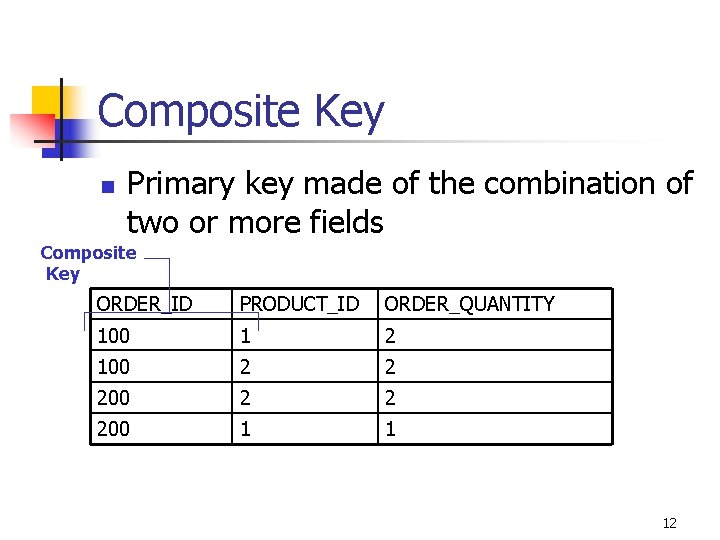 Composite Key

Primary key made of the combination of two or more fields

Composite Key

| ORDER_ID | PRODUCT_ID | ORDER_QUANTITY |
|---|---|---|
| 100 | 1 | 2 |
| 100 | 2 | 2 |
| 200 | 2 | 2 |
| 200 | 1 | 1 |

12